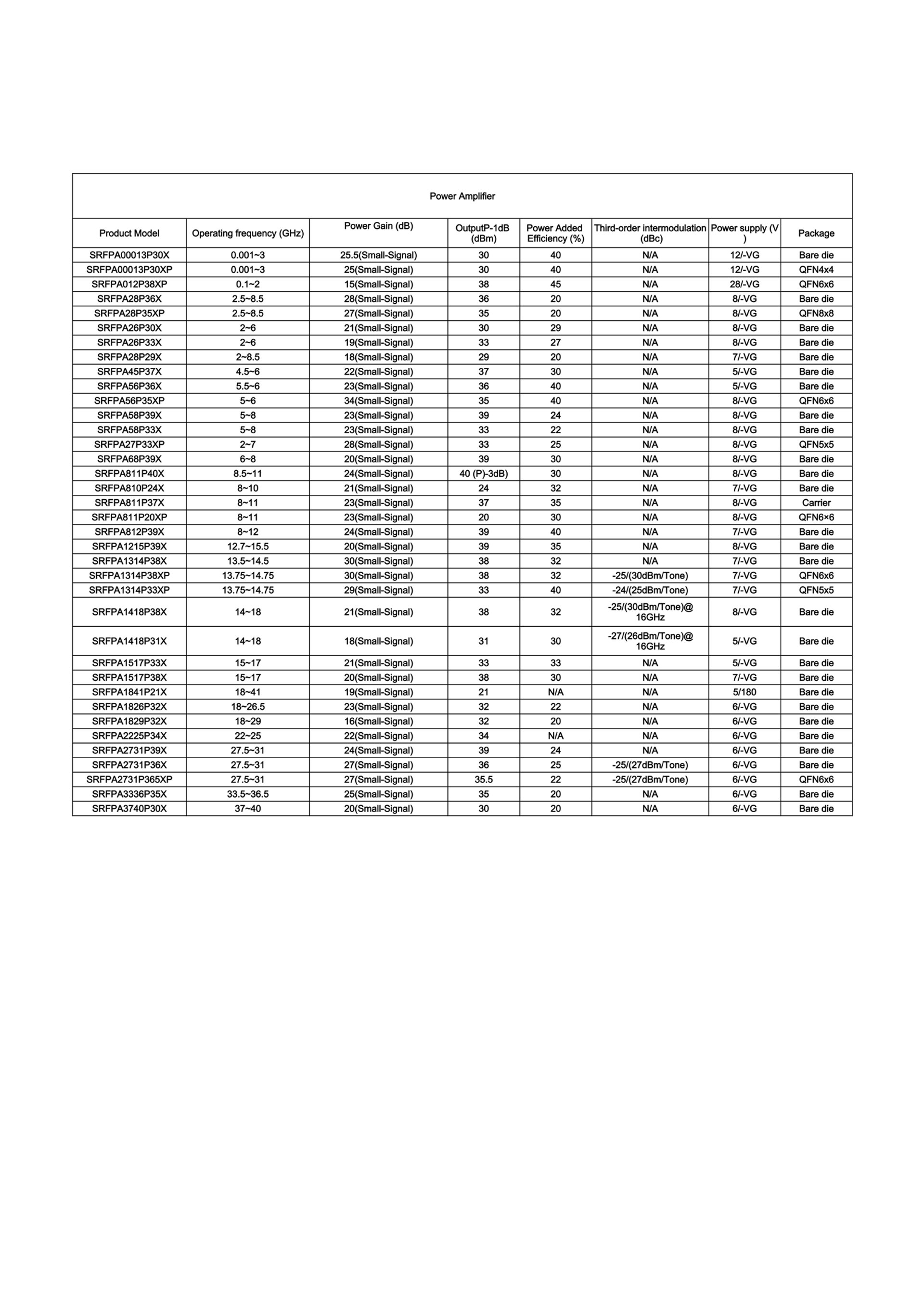 Power Amplifier

| Product Model | Operating frequency (GHz) | Power Gain (dB) | OutputP-1dB (dBm) | Power Added Efficiency (%) | Third-order intermodulation (dBc) | Power supply (V ) | Package |
|---|---|---|---|---|---|---|---|
| SRFPA00013P30X | 0.001~3 | 25.5(Small-Signal) | 30 | 40 | N/A | 12/-VG | Bare die |
| SRFPA00013P30XP | 0.001~3 | 25(Small-Signal) | 30 | 40 | N/A | 12/-VG | QFN4x4 |
| SRFPA012P38XP | 0.1~2 | 15(Small-Signal) | 38 | 45 | N/A | 28/-VG | QFN6x6 |
| SRFPA28P36X | 2.5~8.5 | 28(Small-Signal) | 36 | 20 | N/A | 8/-VG | Bare die |
| SRFPA28P35XP | 2.5~8.5 | 27(Small-Signal) | 35 | 20 | N/A | 8/-VG | QFN8x8 |
| SRFPA26P30X | 2~6 | 21(Small-Signal) | 30 | 29 | N/A | 8/-VG | Bare die |
| SRFPA26P33X | 2~6 | 19(Small-Signal) | 33 | 27 | N/A | 8/-VG | Bare die |
| SRFPA28P29X | 2~8.5 | 18(Small-Signal) | 29 | 20 | N/A | 7/-VG | Bare die |
| SRFPA45P37X | 4.5~6 | 22(Small-Signal) | 37 | 30 | N/A | 5/-VG | Bare die |
| SRFPA56P36X | 5.5~6 | 23(Small-Signal) | 36 | 40 | N/A | 5/-VG | Bare die |
| SRFPA56P35XP | 5~6 | 34(Small-Signal) | 35 | 40 | N/A | 8/-VG | QFN6x6 |
| SRFPA58P39X | 5~8 | 23(Small-Signal) | 39 | 24 | N/A | 8/-VG | Bare die |
| SRFPA58P33X | 5~8 | 23(Small-Signal) | 33 | 22 | N/A | 8/-VG | Bare die |
| SRFPA27P33XP | 2~7 | 28(Small-Signal) | 33 | 25 | N/A | 8/-VG | QFN5x5 |
| SRFPA68P39X | 6~8 | 20(Small-Signal) | 39 | 30 | N/A | 8/-VG | Bare die |
| SRFPA811P40X | 8.5~11 | 24(Small-Signal) | 40 (P)-3dB) | 30 | N/A | 8/-VG | Bare die |
| SRFPA810P24X | 8~10 | 21(Small-Signal) | 24 | 32 | N/A | 7/-VG | Bare die |
| SRFPA811P37X | 8~11 | 23(Small-Signal) | 37 | 35 | N/A | 8/-VG | Carrier |
| SRFPA811P20XP | 8~11 | 23(Small-Signal) | 20 | 30 | N/A | 8/-VG | QFN6×6 |
| SRFPA812P39X | 8~12 | 24(Small-Signal) | 39 | 40 | N/A | 7/-VG | Bare die |
| SRFPA1215P39X | 12.7~15.5 | 20(Small-Signal) | 39 | 35 | N/A | 8/-VG | Bare die |
| SRFPA1314P38X | 13.5~14.5 | 30(Small-Signal) | 38 | 32 | N/A | 7/-VG | Bare die |
| SRFPA1314P38XP | 13.75~14.75 | 30(Small-Signal) | 38 | 32 | -25/(30dBm/Tone) | 7/-VG | QFN6x6 |
| SRFPA1314P33XP | 13.75~14.75 | 29(Small-Signal) | 33 | 40 | -24/(25dBm/Tone) | 7/-VG | QFN5x5 |
| SRFPA1418P38X | 14~18 | 21(Small-Signal) | 38 | 32 | -25/(30dBm/Tone)@ 16GHz | 8/-VG | Bare die |
| SRFPA1418P31X | 14~18 | 18(Small-Signal) | 31 | 30 | -27/(26dBm/Tone)@ 16GHz | 5/-VG | Bare die |
| SRFPA1517P33X | 15~17 | 21(Small-Signal) | 33 | 33 | N/A | 5/-VG | Bare die |
| SRFPA1517P38X | 15~17 | 20(Small-Signal) | 38 | 30 | N/A | 7/-VG | Bare die |
| SRFPA1841P21X | 18~41 | 19(Small-Signal) | 21 | N/A | N/A | 5/180 | Bare die |
| SRFPA1826P32X | 18~26.5 | 23(Small-Signal) | 32 | 22 | N/A | 6/-VG | Bare die |
| SRFPA1829P32X | 18~29 | 16(Small-Signal) | 32 | 20 | N/A | 6/-VG | Bare die |
| SRFPA2225P34X | 22~25 | 22(Small-Signal) | 34 | N/A | N/A | 6/-VG | Bare die |
| SRFPA2731P39X | 27.5~31 | 24(Small-Signal) | 39 | 24 | N/A | 6/-VG | Bare die |
| SRFPA2731P36X | 27.5~31 | 27(Small-Signal) | 36 | 25 | -25/(27dBm/Tone) | 6/-VG | Bare die |
| SRFPA2731P365XP | 27.5~31 | 27(Small-Signal) | 35.5 | 22 | -25/(27dBm/Tone) | 6/-VG | QFN6x6 |
| SRFPA3336P35X | 33.5~36.5 | 25(Small-Signal) | 35 | 20 | N/A | 6/-VG | Bare die |
| SRFPA3740P30X | 37~40 | 20(Small-Signal) | 30 | 20 | N/A | 6/-VG | Bare die |